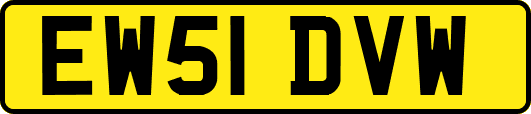 EW51 DVW